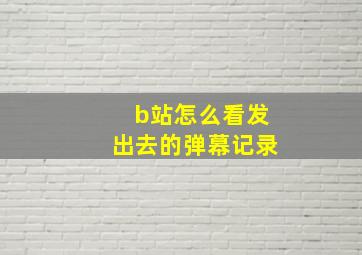 b站怎么看发出去的弹幕记录